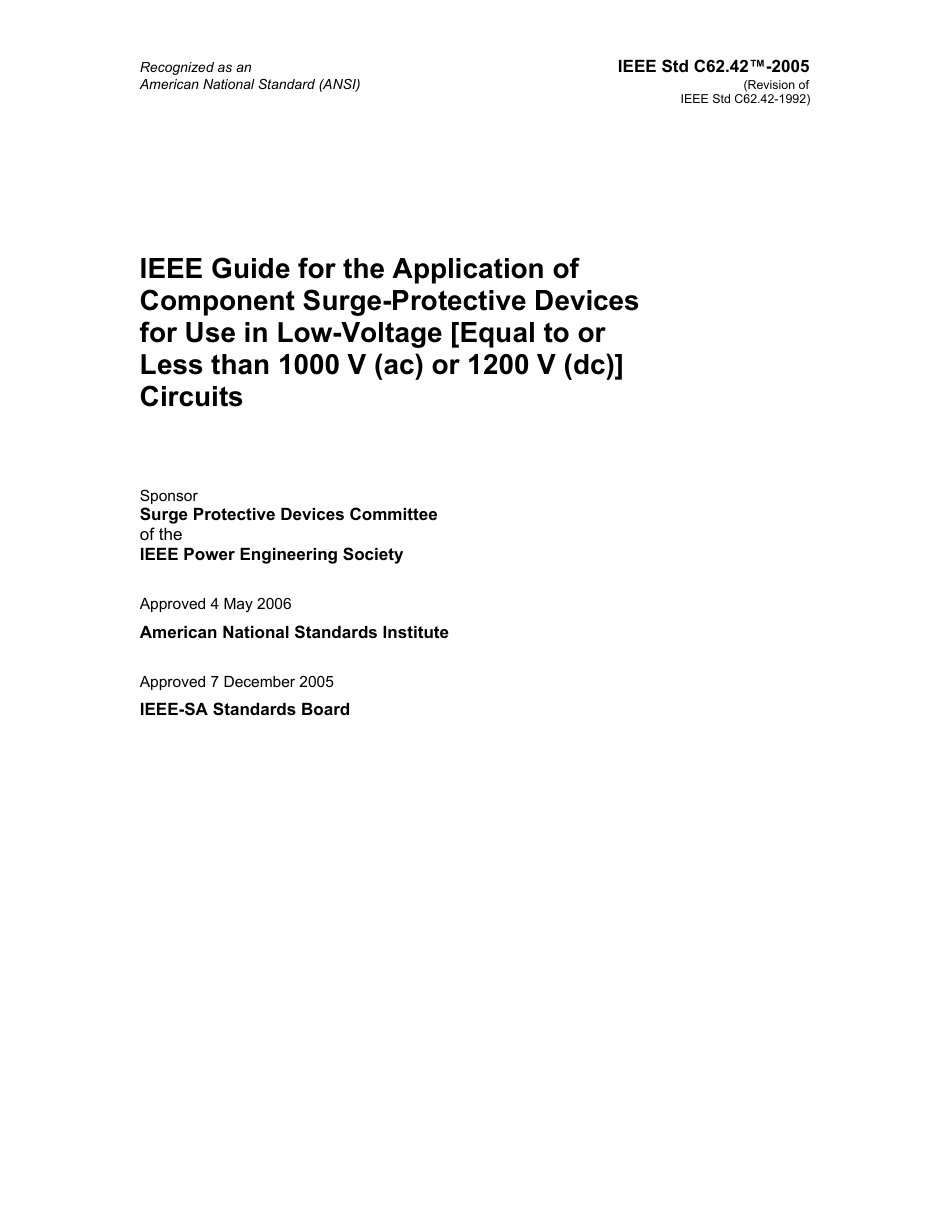 Recognized as an
American National Standard (ANSI)

IEEE Std C62.42™-2005
(Revision of
IEEE Std C62.42-1992)

IEEE Guide for the Application of Component Surge-Protective Devices for Use in Low-Voltage [Equal to or Less than 1000 V (ac) or 1200 V (dc)] Circuits

Sponsor
Surge Protective Devices Committee
of the
IEEE Power Engineering Society

Approved 4 May 2006

American National Standards Institute

Approved 7 December 2005

IEEE-SA Standards Board